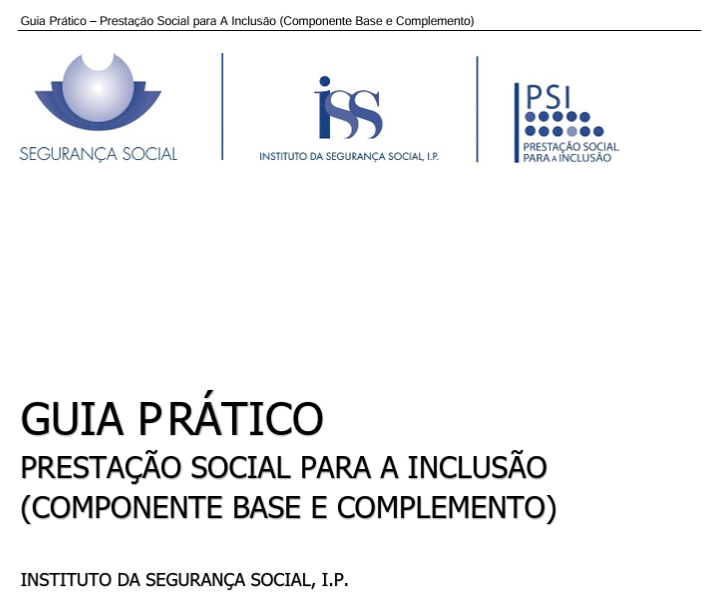 Guia Prático – Prestação Social para A Inclusão (Componente Base e Complemento)

SEGURANÇA SOCIAL

iSS
INSTITUTO DA SEGURANÇA SOCIAL, I.P.

PSI
PRESTAÇÃO SOCIAL PARA A INCLUSÃO

GUIA PRÁTICO
PRESTAÇÃO SOCIAL PARA A INCLUSÃO
(COMPONENTE BASE E COMPLEMENTO)

INSTITUTO DA SEGURANÇA SOCIAL, I.P.